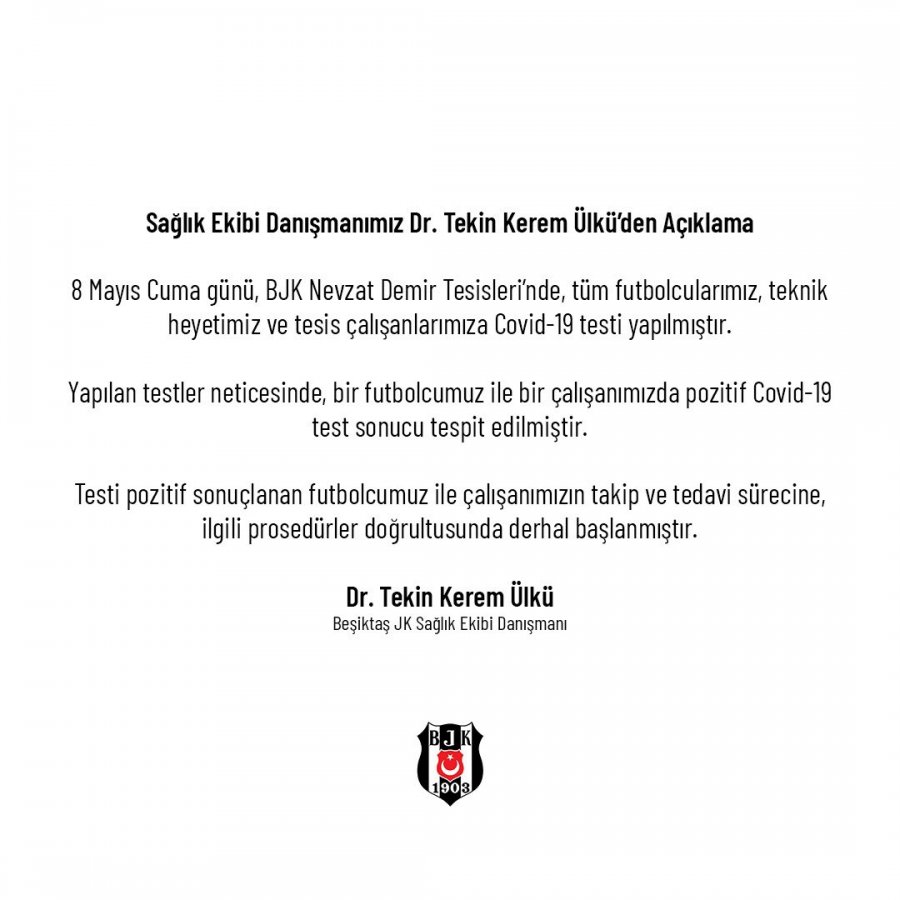 Sağlık Ekibi Danışmanımız Dr. Tekin Kerem Ülkü'den Açıklama

8 Mayıs Cuma günü, BJK Nevzat Demir Tesisleri'nde, tüm futbolcularımız, teknik heyetimiz ve tesis çalışanlarımıza Covid-19 testi yapılmıştır.

Yapılan testler neticesinde, bir futbolcumuz ile bir çalışanımızda pozitif Covid-19 test sonucu tespit edilmiştir.

Testi pozitif sonuçlanan futbolcumuz ile çalışanımızın takip ve tedavi sürecine, ilgili prosedürler doğrultusunda derhal başlanmıştır.

Dr. Tekin Kerem Ülkü
Beşiktaş JK Sağlık Ekibi Danışmanı

BJK
1903